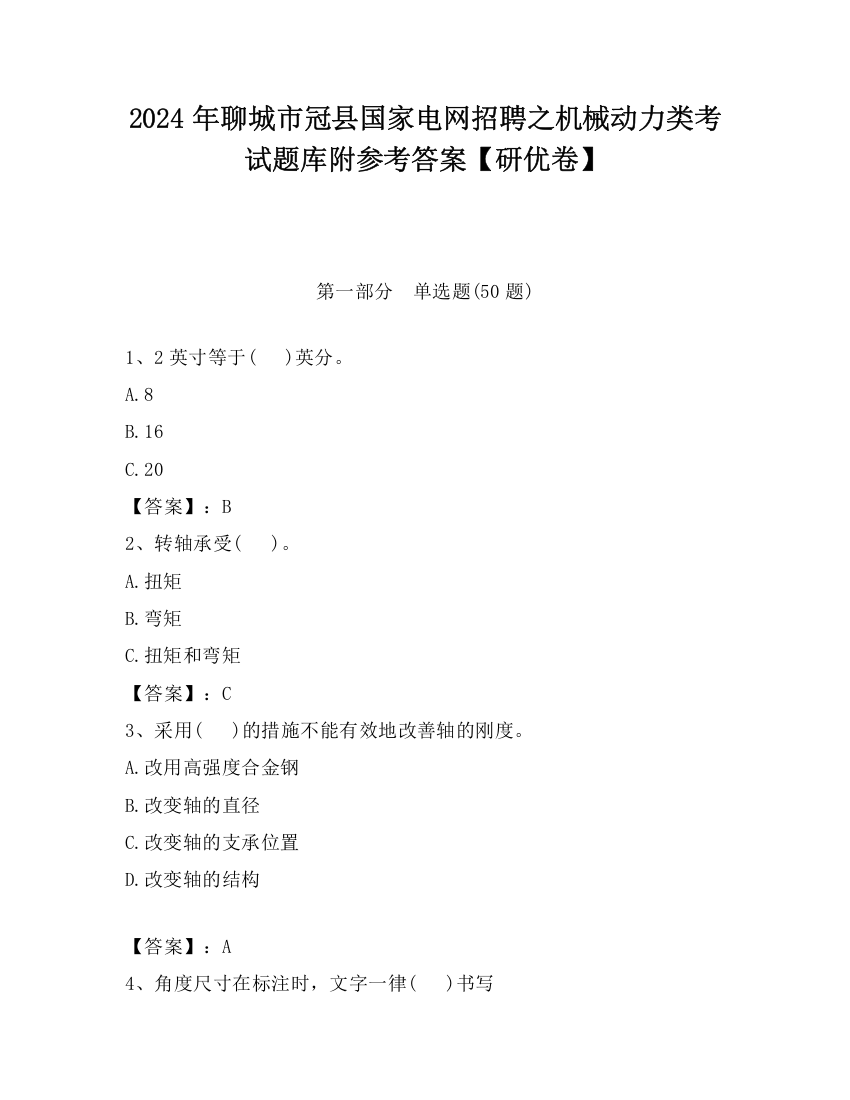 2024年聊城市冠县国家电网招聘之机械动力类考试题库附参考答案【研优卷】

第一部分　单选题(50题)

1、2英寸等于(　)英分。

A.8

B.16

C.20

【答案】：B

2、转轴承受(　)。

A.扭矩

B.弯矩

C.扭矩和弯矩

【答案】：C

3、采用(　)的措施不能有效地改善轴的刚度。

A.改用高强度合金钢

B.改变轴的直径

C.改变轴的支承位置

D.改变轴的结构

【答案】：A

4、角度尺寸在标注时，文字一律(　)书写